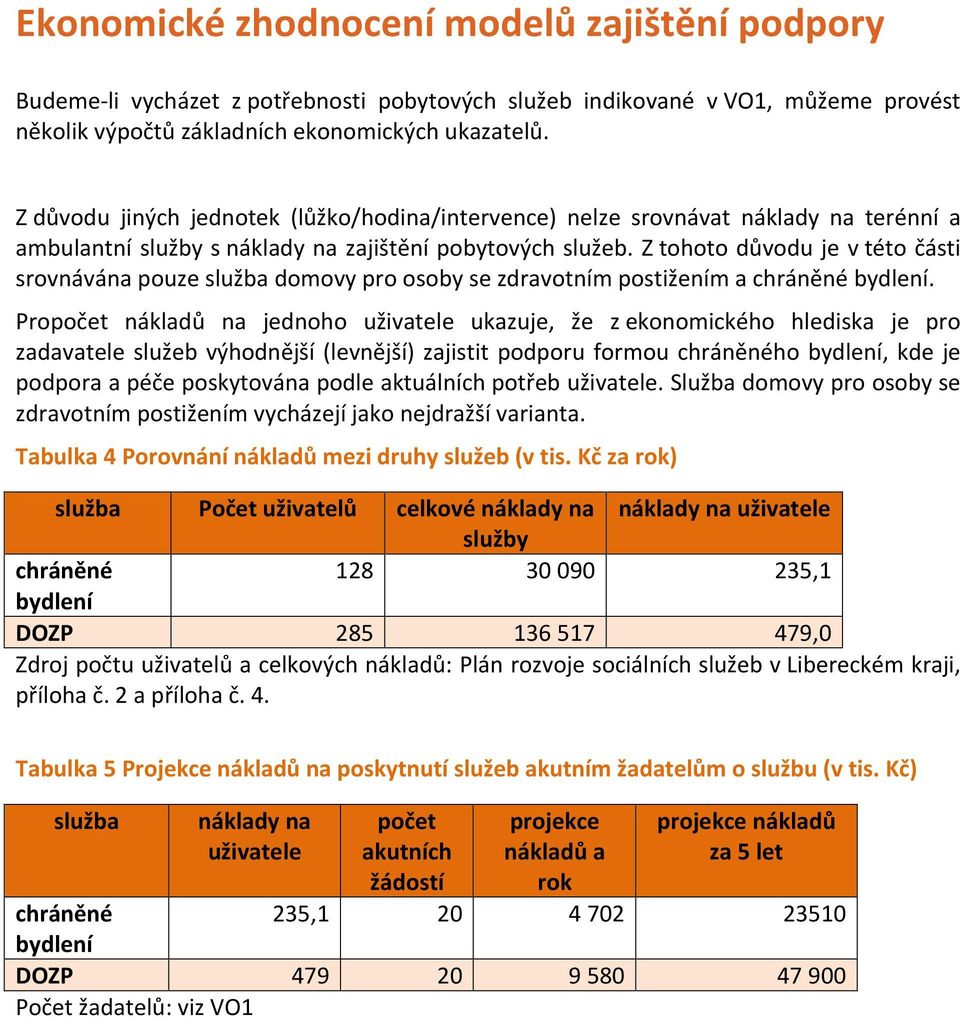 Ekonomické zhodnocení modelů zajištění podpory

Budeme-li vycházet z potřebnosti pobytových služeb indikované v VO1, můžeme provést několik výpočtů základních ekonomických ukazatelů.

Z důvodu jiných jednotek (lůžko/hodina/intervence) nelze srovnávat náklady na terénní a ambulantní služby s náklady na zajištění pobytových služeb. Z tohoto důvodu je v této části srovnávána pouze služba domovy pro osoby se zdravotním postižením a chráněné bydlení.

Propočet nákladů na jednoho uživatele ukazuje, že z ekonomického hlediska je pro zadavatele služeb výhodnější (levnější) zajistit podporu formou chráněného bydlení, kde je podpora a péče poskytována podle aktuálních potřeb uživatele. Služba domovy pro osoby se zdravotním postižením vycházejí jako nejdražší varianta.

Tabulka 4 Porovnání nákladů mezi druhy služeb (v tis. Kč za rok)

| služba | Počet uživatelů | celkové náklady na služby | náklady na uživatele |
|---|---|---|---|
| chráněné bydlení | 128 | 30 090 | 235,1 |
| DOZP | 285 | 136 517 | 479,0 |

Zdroj počtu uživatelů a celkových nákladů: Plán rozvoje sociálních služeb v Libereckém kraji, příloha č. 2 a příloha č. 4.

Tabulka 5 Projekce nákladů na poskytnutí služeb akutním žadatelům o službu (v tis. Kč)

| služba | náklady na uživatele | počet akutních žádostí | projekce nákladů a rok | projekce nákladů za 5 let |
|---|---|---|---|---|
| chráněné bydlení | 235,1 | 20 | 4 702 | 23510 |
| DOZP | 479 | 20 | 9 580 | 47 900 |

Počet žadatelů: viz VO1